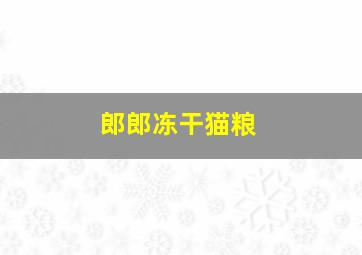 郎郎冻干猫粮